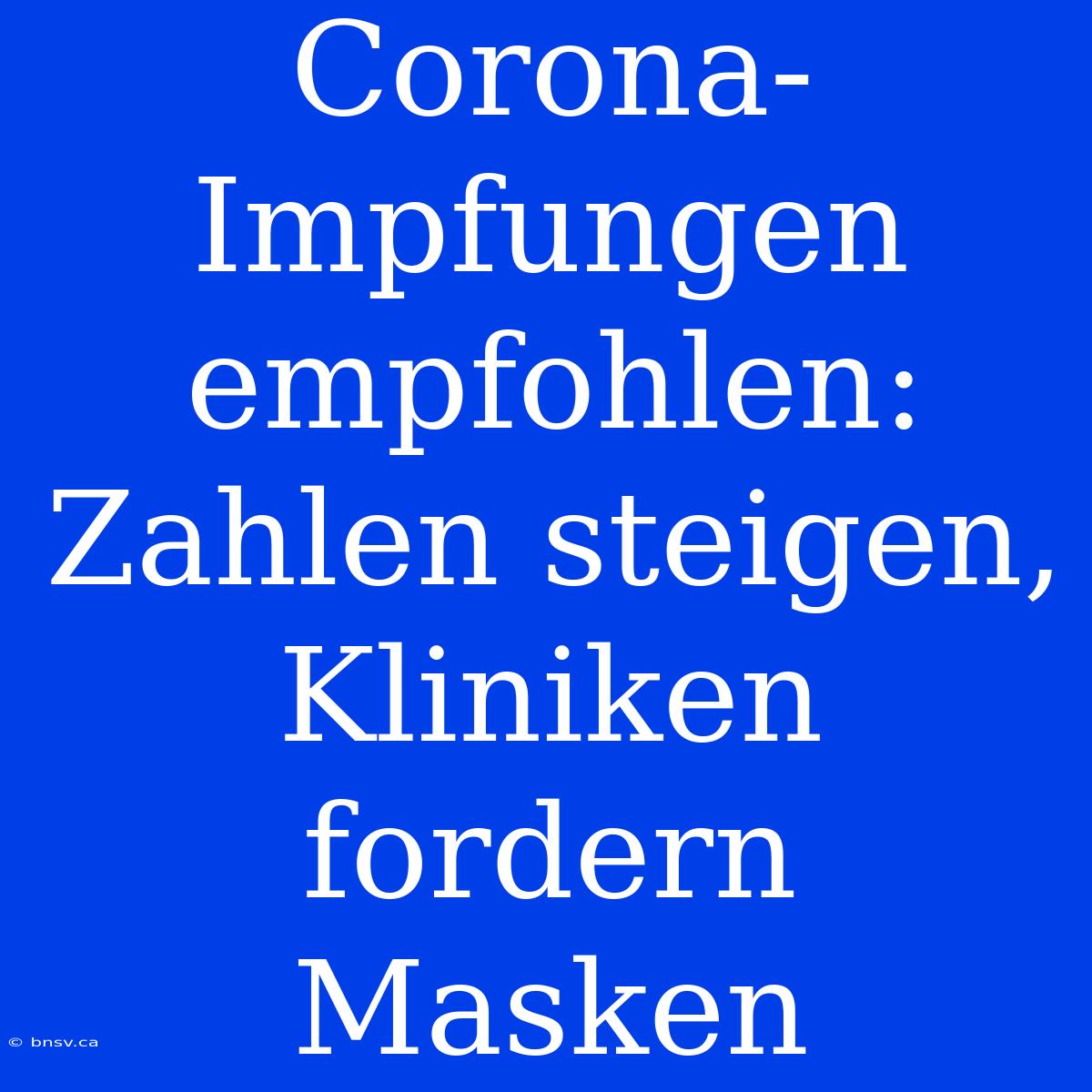 Corona-Impfungen empfohlen: Zahlen steigen, Kliniken fordern Masken

© bnsv.ca